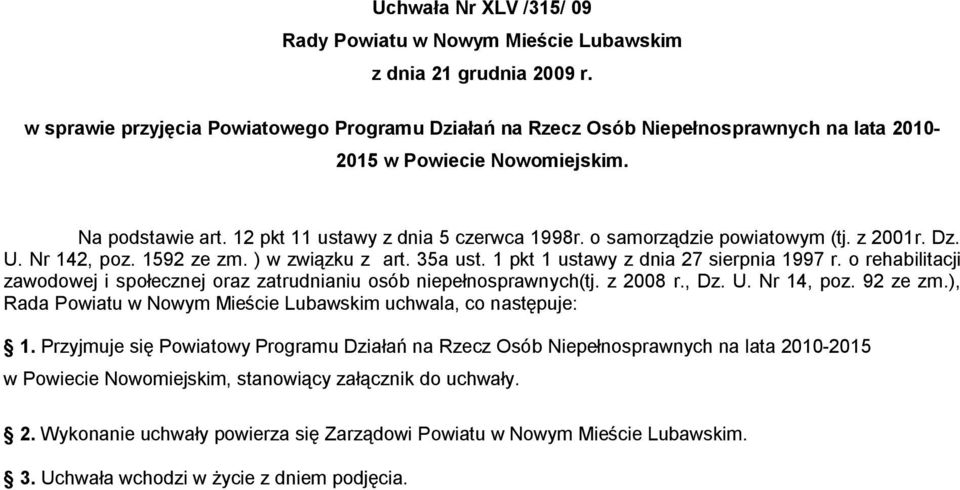 Uchwała Nr XLV /315/ 09
Rady Powiatu w Nowym Mieście Lubawskim
z dnia 21 grudnia 2009 r.

w sprawie przyjęcia Powiatowego Programu Działań na Rzecz Osób Niepełnosprawnych na lata 2010-2015 w Powiecie Nowomiejskim.

Na podstawie art. 12 pkt 11 ustawy z dnia 5 czerwca 1998r. o samorządzie powiatowym (tj. z 2001r. Dz. U. Nr 142, poz. 1592 ze zm. ) w związku z art. 35a ust. 1 pkt 1 ustawy z dnia 27 sierpnia 1997 r. o rehabilitacji zawodowej i społecznej oraz zatrudnianiu osób niepełnosprawnych(tj. z 2008 r., Dz. U. Nr 14, poz. 92 ze zm.), Rada Powiatu w Nowym Mieście Lubawskim uchwala, co następuje:

1. Przyjmuje się Powiatowy Programu Działań na Rzecz Osób Niepełnosprawnych na lata 2010-2015 w Powiecie Nowomiejskim, stanowiący załącznik do uchwały.

2. Wykonanie uchwały powierza się Zarządowi Powiatu w Nowym Mieście Lubawskim.

3. Uchwała wchodzi w życie z dniem podjęcia.